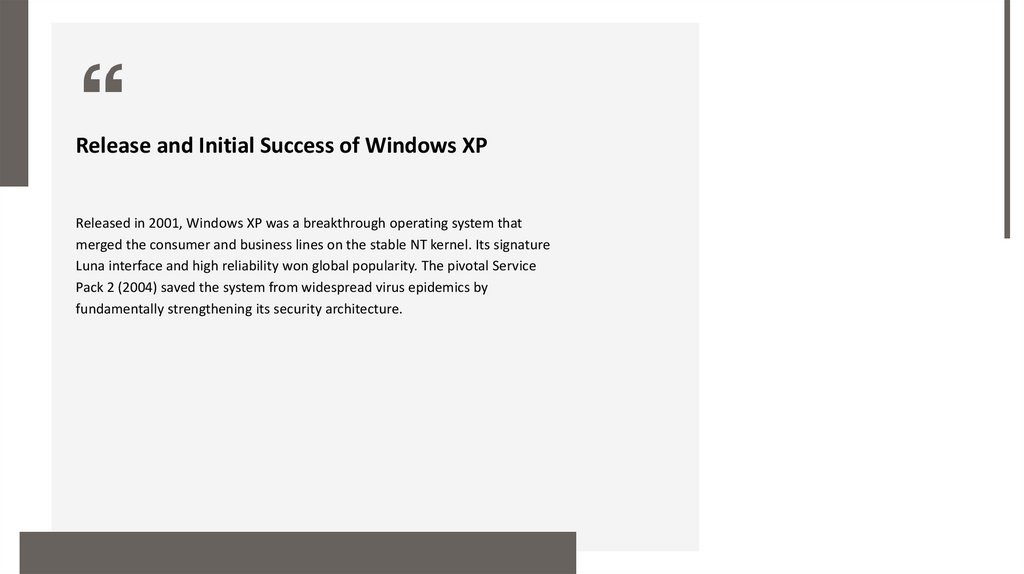 “

Release and Initial Success of Windows XP

Released in 2001, Windows XP was a breakthrough operating system that merged the consumer and business lines on the stable NT kernel. Its signature Luna interface and high reliability won global popularity. The pivotal Service Pack 2 (2004) saved the system from widespread virus epidemics by fundamentally strengthening its security architecture.